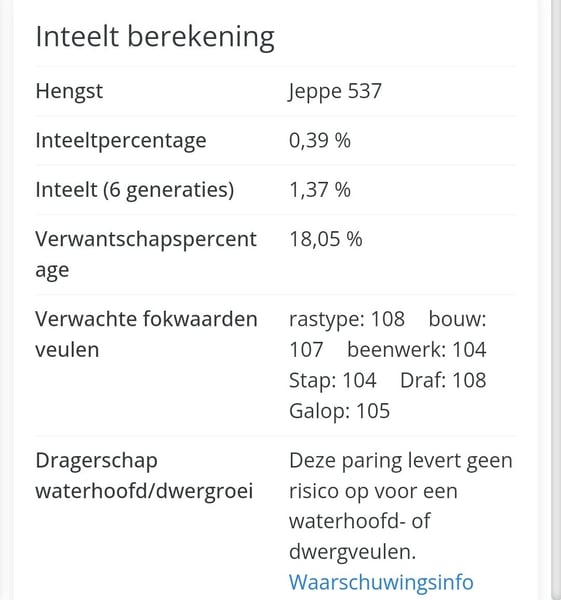 Inteelt berekening

| | |
|---|---|
| Hengst | Jeppe 537 |
| Inteeltpercentage | 0,39 % |
| Inteelt (6 generaties) | 1,37 % |
| Verwantschapspercentage | 18,05 % |
| Verwachte fokwaarden veulen | rastype: 108 bouw: 107 beenwerk: 104 Stap: 104 Draf: 108 Galop: 105 |
| Dragerschap waterhoofd/dwergroei | Deze paring levert geen risico op voor een waterhoofd- of dwergveulen. Waarschuwingsinfo |